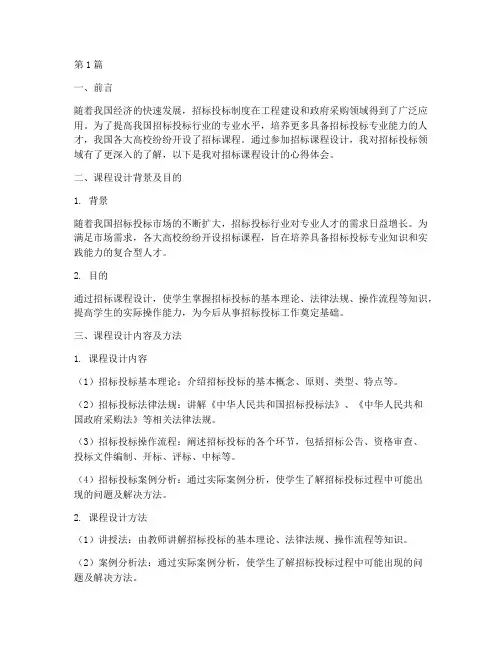 第1篇

一、前言

随着我国经济的快速发展，招标投标制度在工程建设和政府采购领域得到了广泛应用。为了提高我国招标投标行业的专业水平，培养更多具备招标投标专业能力的人才，我国各大高校纷纷开设了招标课程。通过参加招标课程设计，我对招标投标领域有了更深入的了解，以下是我对招标课程设计的心得体会。

二、课程设计背景及目的

1. 背景

随着我国招标投标市场的不断扩大，招标投标行业对专业人才的需求日益增长。为满足市场需求，各大高校纷纷开设招标课程，旨在培养具备招标投标专业知识和实践能力的复合型人才。

2. 目的

通过招标课程设计，使学生掌握招标投标的基本理论、法律法规、操作流程等知识，提高学生的实际操作能力，为今后从事招标投标工作奠定基础。

三、课程设计内容及方法

1. 课程设计内容

（1）招标投标基本理论：介绍招标投标的基本概念、原则、类型、特点等。

（2）招标投标法律法规：讲解《中华人民共和国招标投标法》、《中华人民共和国政府采购法》等相关法律法规。

（3）招标投标操作流程：阐述招标投标的各个环节，包括招标公告、资格审查、投标文件编制、开标、评标、中标等。

（4）招标投标案例分析：通过实际案例分析，使学生了解招标投标过程中可能出现的问题及解决方法。

2. 课程设计方法

（1）讲授法：由教师讲解招标投标的基本理论、法律法规、操作流程等知识。

（2）案例分析法：通过实际案例分析，使学生了解招标投标过程中可能出现的问题及解决方法。